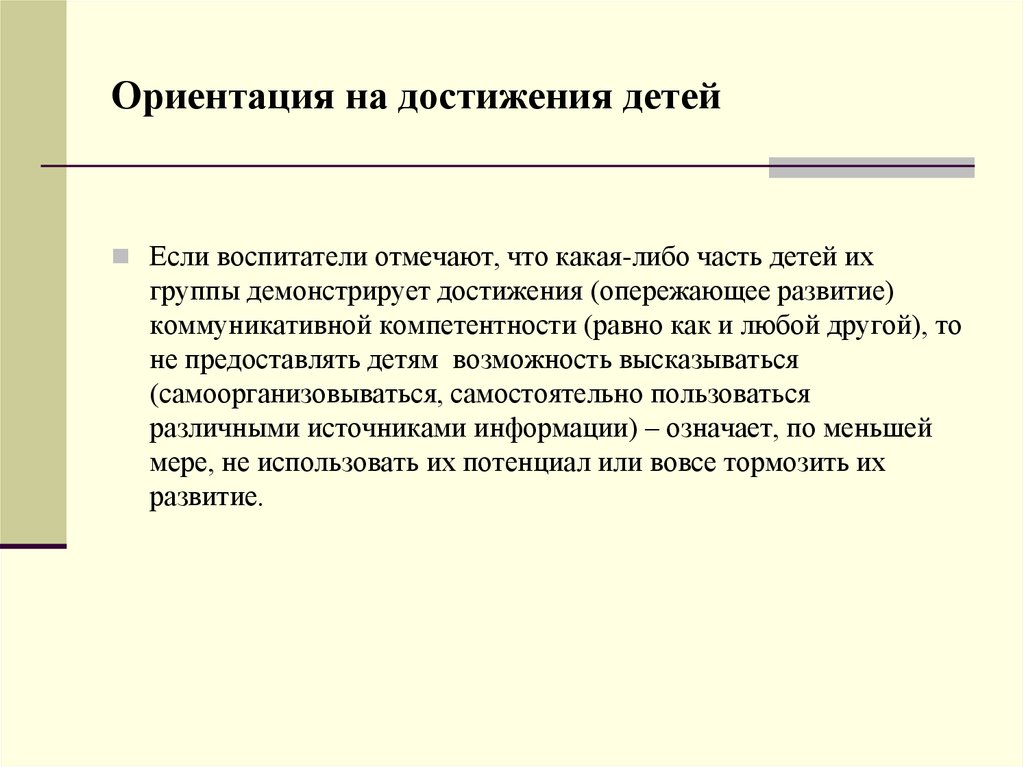 Ориентация на достижения детей

Если воспитатели отмечают, что какая-либо часть детей их группы демонстрирует достижения (опережающее развитие) коммуникативной компетентности (равно как и любой другой), то не предоставлять детям возможность высказываться (самоорганизовываться, самостоятельно пользоваться различными источниками информации) – означает, по меньшей мере, не использовать их потенциал или вовсе тормозить их развитие.